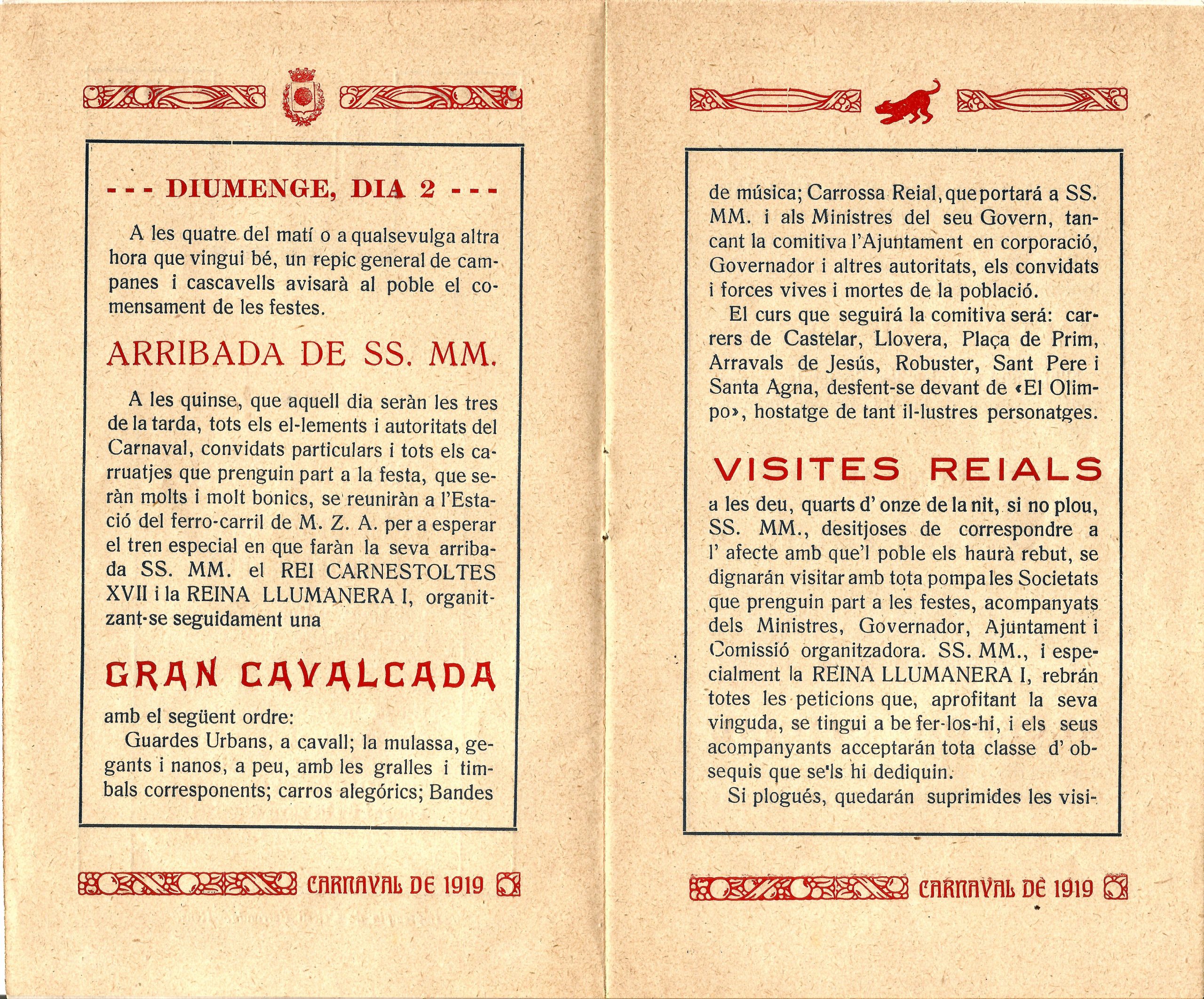 --- DIUMENGE, DIA 2 ---

A les quatre del matí o a qualsevulga altra hora que vingui bé, un repic general de campanes i cascavells avisarà al poble el comensament de les festes.

ARRIBADA DE SS. MM.

A les quinse, que aquell dia seràn les tres de la tarda, tots els el-lements i autoritats del Carnaval, convidats particulars i tots els carruatjes que prenguin part a la festa, que seràn molts i molt bonics, se reuniràn a l'Estació del ferro-carril de M. Z. A. per a esperar el tren especial en que faràn la seva arribada SS. MM. el REI CARNESTOLTES XVII i la REINA LLUMANERA I, organitzant-se seguidament una

GRAN CAVALCADA

amb el següent ordre:

Guardes Urbans, a cavall; la mulassa, gegants i nanos, a peu, amb les gralles i timbals corresponents; carros alegórics; Bandes

CARNAVAL DE 1919

de música; Carrossa Reial, que portará a SS. MM. i als Ministres del seu Govern, tancant la comitiva l'Ajuntament en corporació, Governador i altres autoritats, els convidats i forces vives i mortes de la població.

El curs que seguirá la comitiva será: carrers de Castelar, Llovera, Plaça de Prim, Arravals de Jesús, Robuster, Sant Pere i Santa Agna, desfent-se devant de «El Olimpo», hostatge de tant il-lustres personatges.

VISITES REIALS

a les deu, quarts d' onze de la nit, si no plou, SS. MM., desitjoses de correspondre a l' afecte amb que'l poble els haurà rebut, se dignarán visitar amb tota pompa les Societats que prenguin part a les festes, acompanyats dels Ministres, Governador, Ajuntament i Comissió organitzadora. SS. MM., i especialment la REINA LLUMANERA I, rebrán totes les peticions que, aprofitant la seva vinguda, se tingui a be fer-los-hi, i els seus acompanyants acceptarán tota classe d' obsequis que se'ls hi dediquin.

Si plogués, quedarán suprimides les visi-

CARNAVAL DE 1919